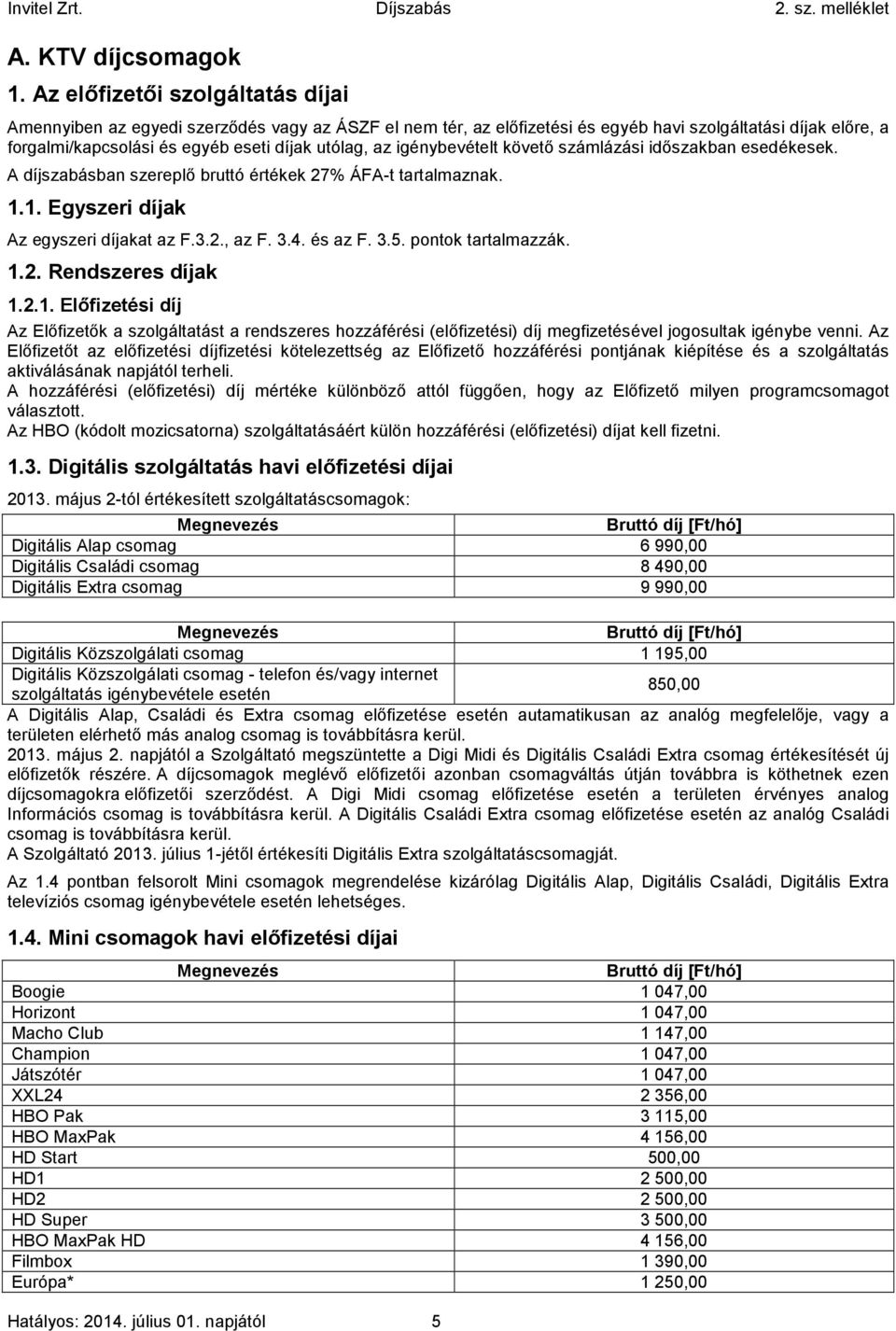 Invitel Zrt. Díjszabás 2. sz. melléklet

A. KTV díjcsomagok

1. Az előfizetői szolgáltatás díjai

Amennyiben az egyedi szerződés vagy az ÁSZF el nem tér, az előfizetési és egyéb havi szolgáltatási díjak előre, a forgalmi/kapcsolási és egyéb eseti díjak utólag, az igénybevételt követő számlázási időszakban esedékesek.

A díjszabásban szereplő bruttó értékek 27% ÁFA-t tartalmaznak.

1.1. Egyszeri díjak

Az egyszeri díjakat az F.3.2., az F. 3.4. és az F. 3.5. pontok tartalmazzák.

1.2. Rendszeres díjak

1.2.1. Előfizetési díj

Az Előfizetők a szolgáltatást a rendszeres hozzáférési (előfizetési) díj megfizetésével jogosultak igénybe venni. Az Előfizetőt az előfizetési díjfizetési kötelezettség az Előfizető hozzáférési pontjának kiépítése és a szolgáltatás aktiválásának napjától terheli.

A hozzáférési (előfizetési) díj mértéke különböző attól függően, hogy az Előfizető milyen programcsomagot választott.

Az HBO (kódolt mozicsatorna) szolgáltatásáért külön hozzáférési (előfizetési) díjat kell fizetni.

1.3. Digitális szolgáltatás havi előfizetési díjai

2013. május 2-tól értékesített szolgáltatáscsomagok:

| Megnevezés | Bruttó díj [Ft/hó] |
|---|---|
| Digitális Alap csomag | 6 990,00 |
| Digitális Családi csomag | 8 490,00 |
| Digitális Extra csomag | 9 990,00 |

| Megnevezés | Bruttó díj [Ft/hó] |
|---|---|
| Digitális Közszolgálati csomag | 1 195,00 |
| Digitális Közszolgálati csomag - telefon és/vagy internet szolgáltatás igénybevétele esetén | 850,00 |

A Digitális Alap, Családi és Extra csomag előfizetése esetén autamatikusan az analóg megfelelője, vagy a területen elérhető más analog csomag is továbbításra kerül.

2013. május 2. napjától a Szolgáltató megszüntette a Digi Midi és Digitális Családi Extra csomag értékesítését új előfizetők részére. A díjcsomagok meglévő előfizetői azonban csomagváltás útján továbbra is köthetnek ezen díjcsomagokra előfizetői szerződést. A Digi Midi csomag előfizetése esetén a területen érvényes analog Információs csomag is továbbításra kerül. A Digitális Családi Extra csomag előfizetése esetén az analóg Családi csomag is továbbításra kerül.

A Szolgáltató 2013. július 1-jétől értékesíti Digitális Extra szolgáltatáscsomagját.

Az 1.4 pontban felsorolt Mini csomagok megrendelése kizárólag Digitális Alap, Digitális Családi, Digitális Extra televíziós csomag igénybevétele esetén lehetséges.

1.4. Mini csomagok havi előfizetési díjai

| Megnevezés | Bruttó díj [Ft/hó] |
|---|---|
| Boogie | 1 047,00 |
| Horizont | 1 047,00 |
| Macho Club | 1 147,00 |
| Champion | 1 047,00 |
| Játszótér | 1 047,00 |
| XXL24 | 2 356,00 |
| HBO Pak | 3 115,00 |
| HBO MaxPak | 4 156,00 |
| HD Start | 500,00 |
| HD1 | 2 500,00 |
| HD2 | 2 500,00 |
| HD Super | 3 500,00 |
| HBO MaxPak HD | 4 156,00 |
| Filmbox | 1 390,00 |
| Európa* | 1 250,00 |

Hatályos: 2014. július 01. napjától 5